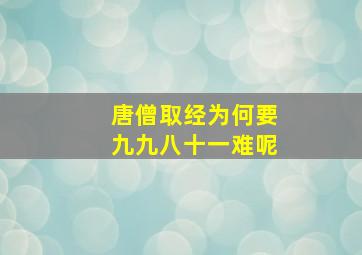 唐僧取经为何要
九九八十一难呢